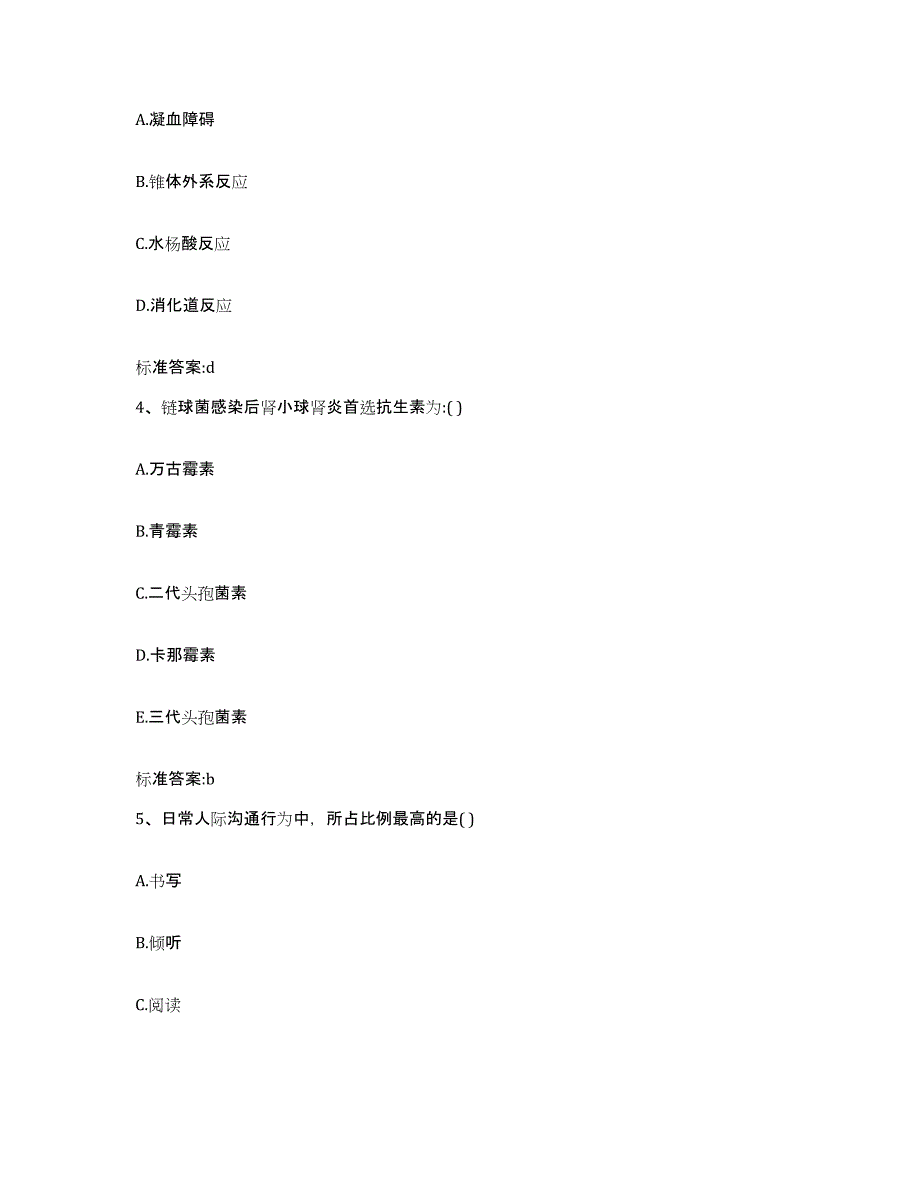 A.凝血障碍

B.锥体外系反应

C.水杨酸反应

D.消化道反应

标准答案:d

4、链球菌感染后肾小球肾炎首选抗生素为:( )

A.万古霉素

B.青霉素

C.二代头孢菌素

D.卡那霉素

E.三代头孢菌素

标准答案:b

5、日常人际沟通行为中，所占比例最高的是( )

A.书写

B.倾听

C.阅读